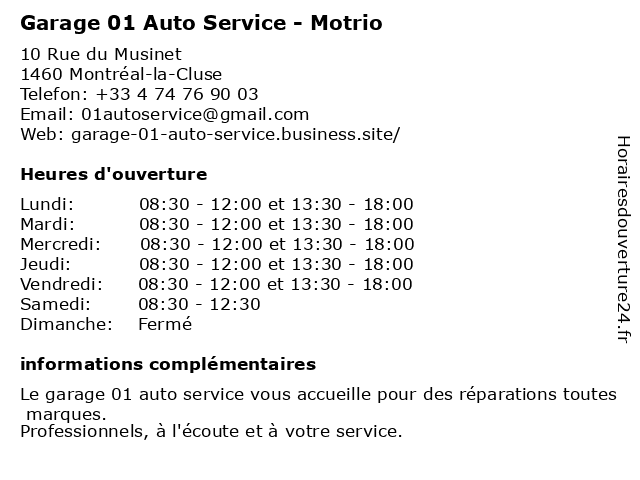 Garage 01 Auto Service - Motrio

10 Rue du Musinet
1460 Montréal-la-Cluse
Telefon: +33 4 74 76 90 03
Email: 01autoservice@gmail.com
Web: garage-01-auto-service.business.site/

Heures d'ouverture

| | |
|---|---|
| Lundi: | 08:30 - 12:00 et 13:30 - 18:00 |
| Mardi: | 08:30 - 12:00 et 13:30 - 18:00 |
| Mercredi: | 08:30 - 12:00 et 13:30 - 18:00 |
| Jeudi: | 08:30 - 12:00 et 13:30 - 18:00 |
| Vendredi: | 08:30 - 12:00 et 13:30 - 18:00 |
| Samedi: | 08:30 - 12:30 |
| Dimanche: | Fermé |

informations complémentaires

Le garage 01 auto service vous accueille pour des réparations toutes marques.
Professionnels, à l'écoute et à votre service.

Horairesdouverture24.fr